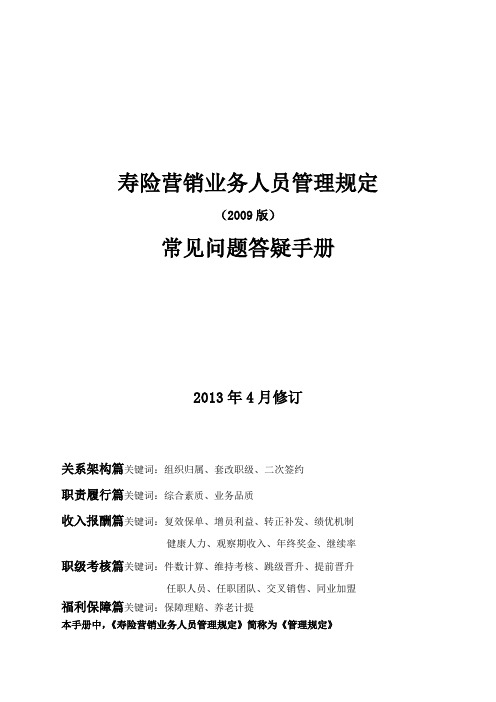 寿险营销业务人员管理规定

（2009 版）

常见问题答疑手册

2013 年 4 月修订

关系架构篇关键词：组织归属、套改职级、二次签约

职责履行篇关键词：综合素质、业务品质

收入报酬篇关键词：复效保单、增员利益、转正补发、绩优机制
健康人力、观察期收入、年终奖金、继续率

职级考核篇关键词：件数计算、维持考核、跳级晋升、提前晋升
任职人员、任职团队、交叉销售、同业加盟

福利保障篇关键词：保障理赔、养老计提

本手册中，《寿险营销业务人员管理规定》简称为《管理规定》